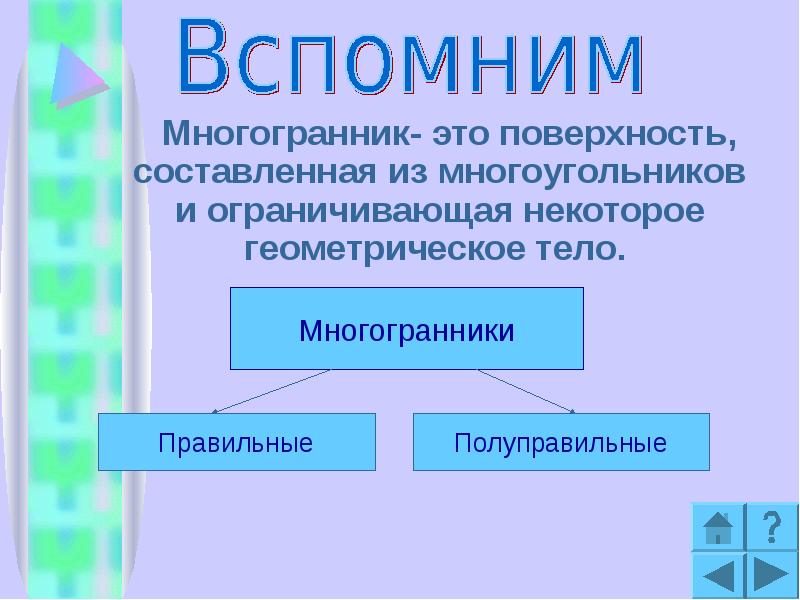 Вспомним

Многогранник- это поверхность, составленная из многоугольников и ограничивающая некоторое геометрическое тело.

Многогранники

Правильные

Полуправильные

?